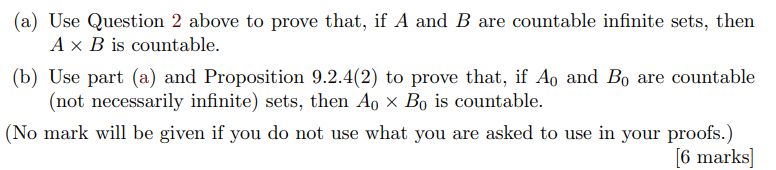 (a) Use Question 2 above to prove that, if $A$ and $B$ are countable infinite sets, then $A \times B$ is countable.

(b) Use part (a) and Proposition 9.2.4(2) to prove that, if $A_0$ and $B_0$ are countable (not necessarily infinite) sets, then $A_0 \times B_0$ is countable.

(No mark will be given if you do not use what you are asked to use in your proofs.)

[6 marks]